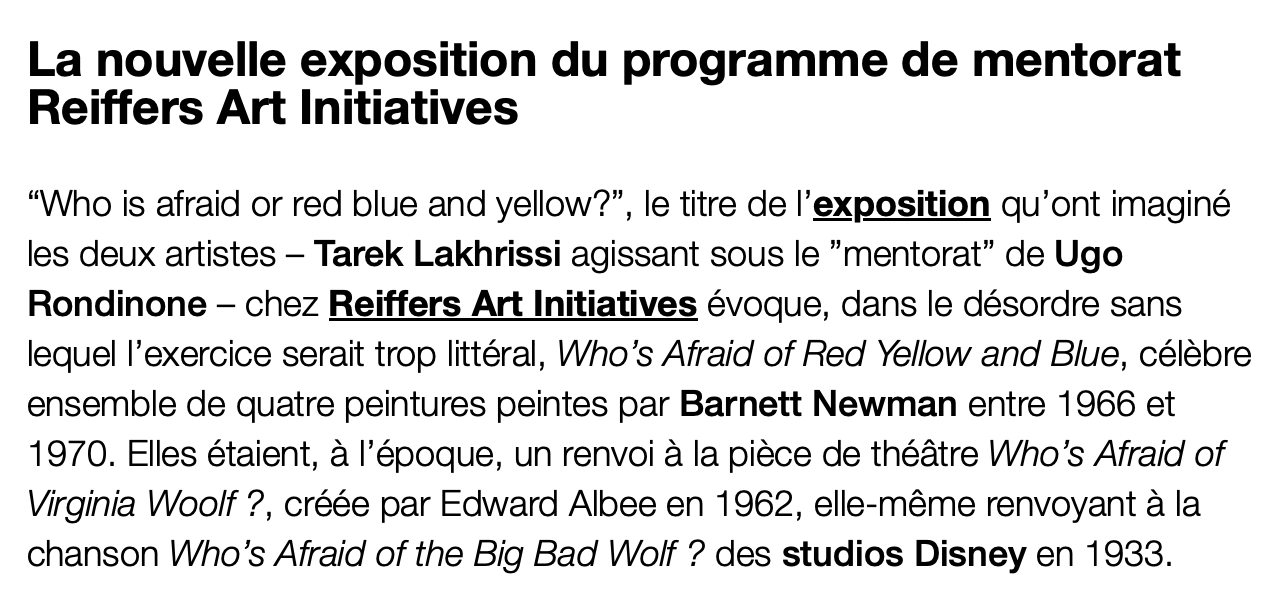 La nouvelle exposition du programme de mentorat Reiffers Art Initiatives

“Who is afraid or red blue and yellow?”, le titre de l’exposition qu’ont imaginé les deux artistes – Tarek Lakhrissi agissant sous le ”mentorat” de Ugo Rondinone – chez Reiffers Art Initiatives évoque, dans le désordre sans lequel l’exercice serait trop littéral, Who’s Afraid of Red Yellow and Blue, célèbre ensemble de quatre peintures peintes par Barnett Newman entre 1966 et 1970. Elles étaient, à l’époque, un renvoi à la pièce de théâtre Who’s Afraid of Virginia Woolf ?, créée par Edward Albee en 1962, elle-même renvoyant à la chanson Who’s Afraid of the Big Bad Wolf ? des studios Disney en 1933.